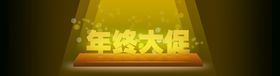 年终大促